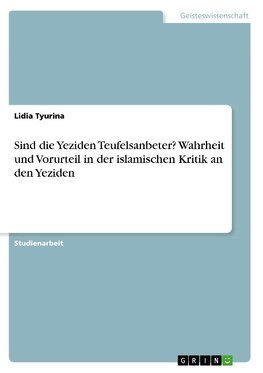 Geisteswissenschaft

Lidia Tyurina

Sind die Yeziden Teufelsanbeter? Wahrheit und Vorurteil in der islamischen Kritik an den Yeziden

Studienarbeit

GRIN